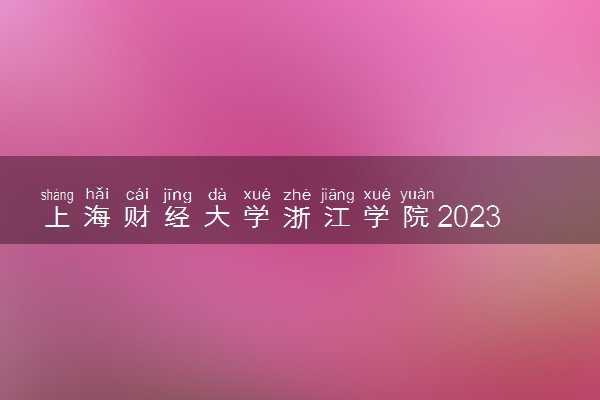 shàng hǎi cái jīng dà xué zhè jiāng xué yuàn
上海财经大学浙江学院2023